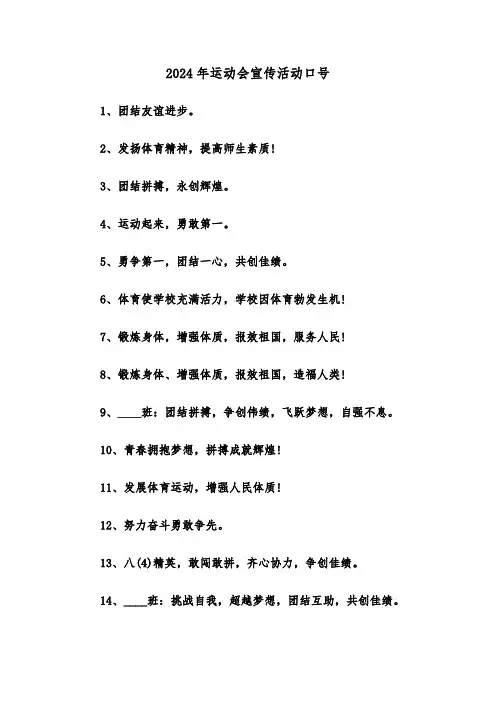 2024年运动会宣传活动口号

1、团结友谊进步。

2、发扬体育精神，提高师生素质！

3、团结拼搏，永创辉煌。

4、运动起来，勇敢第一。

5、勇争第一，团结一心，共创佳绩。

6、体育使学校充满活力，学校因体育勃发生机！

7、锻炼身体，增强体质，报效祖国，服务人民！

8、锻炼身体、增强体质，报效祖国，造福人类！

9、____班：团结拼搏，争创伟绩，飞跃梦想，自强不息。

10、青春拥抱梦想，拼搏成就辉煌！

11、发展体育运动，增强人民体质！

12、努力奋斗勇敢争先。

13、八(4)精英，敢闯敢拼，齐心协力，争创佳绩。

14、____班：挑战自我，超越梦想，团结互助，共创佳绩。